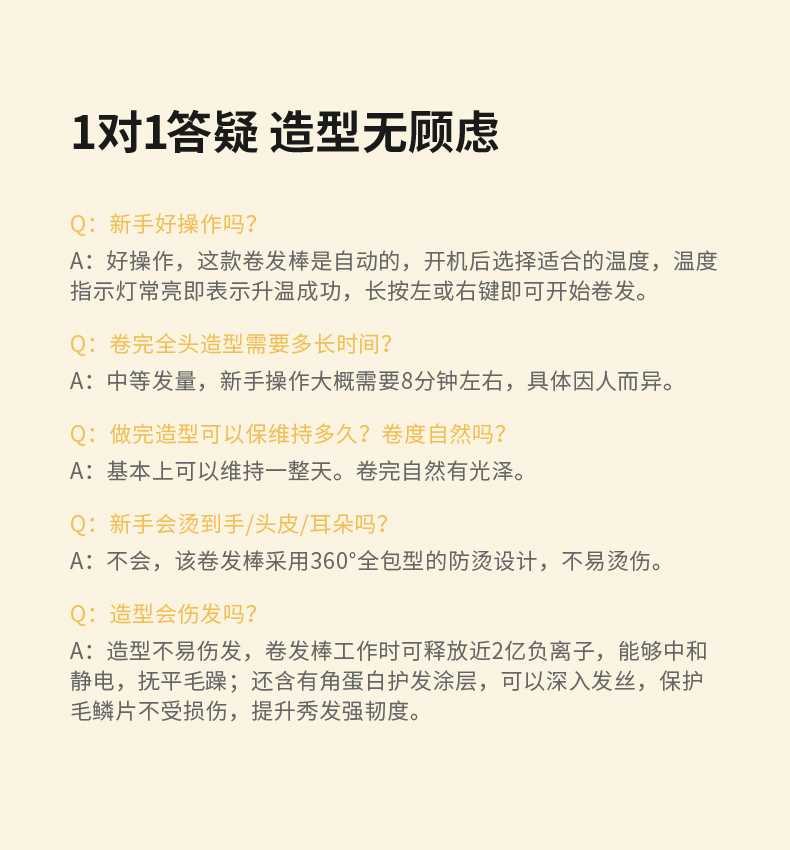 1对1答疑 造型无顾虑

Q：新手好操作吗？

A：好操作，这款卷发棒是自动的，开机后选择适合的温度，温度指示灯常亮即表示升温成功，长按左或右键即可开始卷发。

Q：卷完全头造型需要多长时间？

A：中等发量，新手操作大概需要8分钟左右，具体因人而异。

Q：做完造型可以保维持多久？卷度自然吗？

A：基本上可以维持一整天。卷完自然有光泽。

Q：新手会烫到手/头皮/耳朵吗？

A：不会，该卷发棒采用360°全包型的防烫设计，不易烫伤。

Q：造型会伤发吗？

A：造型不易伤发，卷发棒工作时可释放近2亿负离子，能够中和静电，抚平毛躁；还含有角蛋白护发涂层，可以深入发丝，保护毛鳞片不受损伤，提升秀发强韧度。